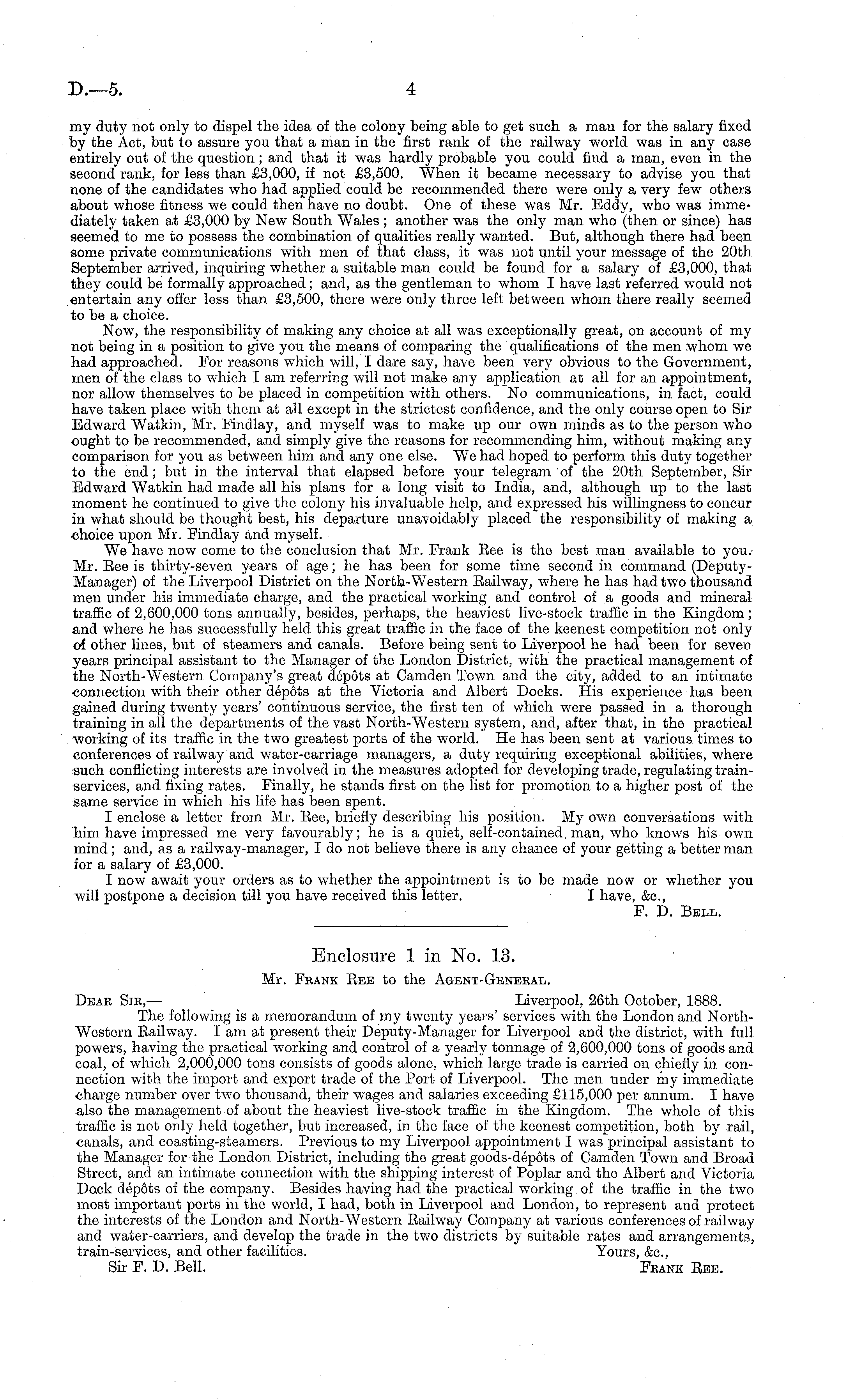 D.—5. 4

my duty not only to dispel the idea of the colony being able to get such a man for the salary fixed by the Act, but to assure you that a man in the first rank of the railway world was in any case entirely out of the question; and that it was hardly probable you could find a man, even in the second rank, for less than £3,000, if not £3,500. When it became necessary to advise you that none of the candidates who had applied could be recommended there were only a very few others about whose fitness we could then have no doubt. One of these was Mr. Eddy, who was immediately taken at £3,000 by New South Wales; another was the only man who (then or since) has seemed to me to possess the combination of qualities really wanted. But, although there had been some private communications with men of that class, it was not until your message of the 20th September arrived, inquiring whether a suitable man could be found for a salary of £3,000, that they could be formally approached; and, as the gentleman to whom I have last referred would not entertain any offer less than £3,500, there were only three left between whom there really seemed to be a choice.

Now, the responsibility of making any choice at all was exceptionally great, on account of my not being in a position to give you the means of comparing the qualifications of the men whom we had approached. For reasons which will, I dare say, have been very obvious to the Government, men of the class to which I am referring will not make any application at all for an appointment, nor allow themselves to be placed in competition with others. No communications, in fact, could have taken place with them at all except in the strictest confidence, and the only course open to Sir Edward Watkin, Mr. Findlay, and myself was to make up our own minds as to the person who ought to be recommended, and simply give the reasons for recommending him, without making any comparison for you as between him and any one else. We had hoped to perform this duty together to the end; but in the interval that elapsed before your telegram of the 20th September, Sir Edward Watkin had made all his plans for a long visit to India, and, although up to the last moment he continued to give the colony his invaluable help, and expressed his willingness to concur in what should be thought best, his departure unavoidably placed the responsibility of making a choice upon Mr. Findlay and myself.

We have now come to the conclusion that Mr. Frank Ree is the best man available to you. Mr. Ree is thirty-seven years of age; he has been for some time second in command (Deputy-Manager) of the Liverpool District on the North-Western Railway, where he has had two thousand men under his immediate charge, and the practical working and control of a goods and mineral traffic of 2,600,000 tons annually, besides, perhaps, the heaviest live-stock traffic in the Kingdom; and where he has successfully held this great traffic in the face of the keenest competition not only of other lines, but of steamers and canals. Before being sent to Liverpool he had been for seven years principal assistant to the Manager of the London District, with the practical management of the North-Western Company's great dépôts at Camden Town and the city, added to an intimate connection with their other dépôts at the Victoria and Albert Docks. His experience has been gained during twenty years' continuous service, the first ten of which were passed in a thorough training in all the departments of the vast North-Western system, and, after that, in the practical working of its traffic in the two greatest ports of the world. He has been sent at various times to conferences of railway and water-carriage managers, a duty requiring exceptional abilities, where such conflicting interests are involved in the measures adopted for developing trade, regulating train-services, and fixing rates. Finally, he stands first on the list for promotion to a higher post of the same service in which his life has been spent.

I enclose a letter from Mr. Ree, briefly describing his position. My own conversations with him have impressed me very favourably; he is a quiet, self-contained man, who knows his own mind; and, as a railway-manager, I do not believe there is any chance of your getting a better man for a salary of £3,000.

I now await your orders as to whether the appointment is to be made now or whether you will postpone a decision till you have received this letter. I have, &c.,

F. D. Bell.

Enclosure 1 in No. 13.

Mr. Frank Ree to the Agent-General.

Dear Sir,— Liverpool, 26th October, 1888.

The following is a memorandum of my twenty years' services with the London and North-Western Railway. I am at present their Deputy-Manager for Liverpool and the district, with full powers, having the practical working and control of a yearly tonnage of 2,600,000 tons of goods and coal, of which 2,000,000 tons consists of goods alone, which large trade is carried on chiefly in connection with the import and export trade of the Port of Liverpool. The men under my immediate charge number over two thousand, their wages and salaries exceeding £115,000 per annum. I have also the management of about the heaviest live-stock traffic in the Kingdom. The whole of this traffic is not only held together, but increased, in the face of the keenest competition, both by rail, canals, and coasting-steamers. Previous to my Liverpool appointment I was principal assistant to the Manager for the London District, including the great goods-dépôts of Camden Town and Broad Street, and an intimate connection with the shipping interest of Poplar and the Albert and Victoria Dock dépôts of the company. Besides having had the practical working of the traffic in the two most important ports in the world, I had, both in Liverpool and London, to represent and protect the interests of the London and North-Western Railway Company at various conferences of railway and water-carriers, and develop the trade in the two districts by suitable rates and arrangements, train-services, and other facilities. Yours, &c.,

Sir F. D. Bell. Frank Ree.